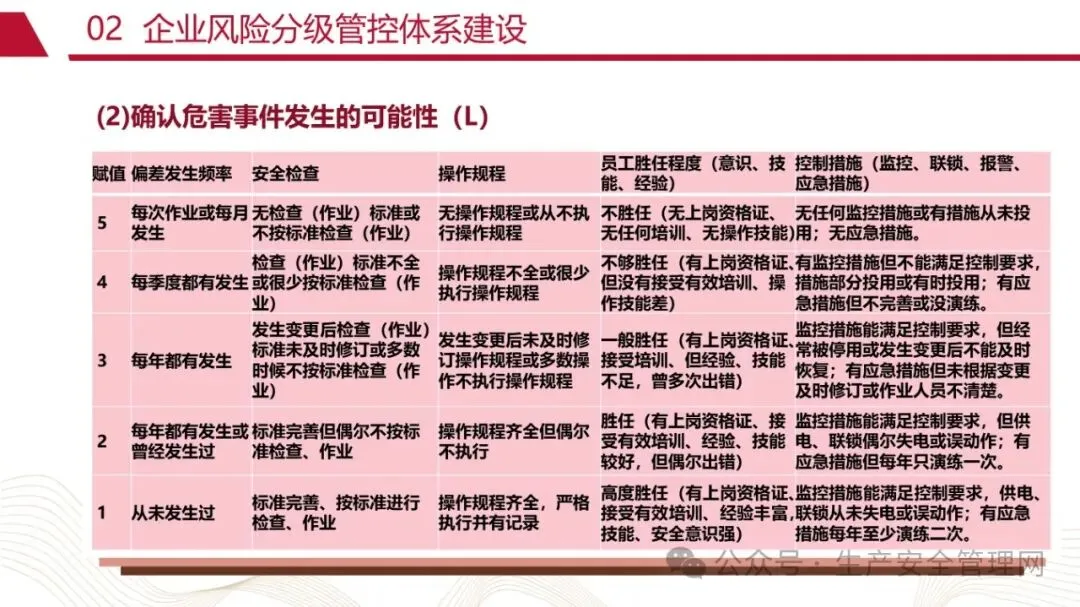 02 企业风险分级管控体系建设

(2)确认危害事件发生的可能性（L）

| 赋值 | 偏差发生频率 | 安全检查 | 操作规程 | 员工胜任程度（意识、技能、经验） | 控制措施（监控、联锁、报警、应急措施） |
|---|---|---|---|---|---|
| 5 | 每次作业或每月发生 | 无检查（作业）标准或不按标准检查（作业） | 无操作规程或从不执行操作规程 | 不胜任（无上岗资格证、无任何培训、无操作技能） | 无任何监控措施或有措施从未投用；无应急措施。 |
| 4 | 每季度都有发生 | 检查（作业）标准不全或很少按标准检查（作业） | 操作规程不全或很少执行操作规程 | 不够胜任（有上岗资格证、但没有接受有效培训、操作技能差） | 有监控措施但不能满足控制要求，措施部分投用或有时投用；有应急措施但不完善或没演练。 |
| 3 | 每年都有发生 | 发生变更后检查（作业）标准未及时修订或多数时候不按标准检查（作业） | 发生变更后未及时修订操作规程或多数操作不执行操作规程 | 一般胜任（有上岗资格证、接受培训、但经验、技能不足，曾多次出错） | 监控措施能满足控制要求，但经常被停用或发生变更后不能及时恢复；有应急措施但未根据变更及时修订或作业人员不清楚。 |
| 2 | 每年都有发生或曾经发生过 | 标准完善但偶尔不按标准检查、作业 | 操作规程齐全但偶尔不执行 | 胜任（有上岗资格证、接受有效培训、经验、技能较好，但偶尔出错） | 监控措施能满足控制要求，但供电、联锁偶尔失电或误动作；有应急措施但每年只演练一次。 |
| 1 | 从未发生过 | 标准完善、按标准进行检查、作业 | 操作规程齐全，严格执行并有记录 | 高度胜任（有上岗资格证、接受有效培训、经验丰富，技能、安全意识强） | 监控措施能满足控制要求，供电、联锁从未失电或误动作；有应急措施每年至少演练二次。 |

公众号 · 生产安全管理网